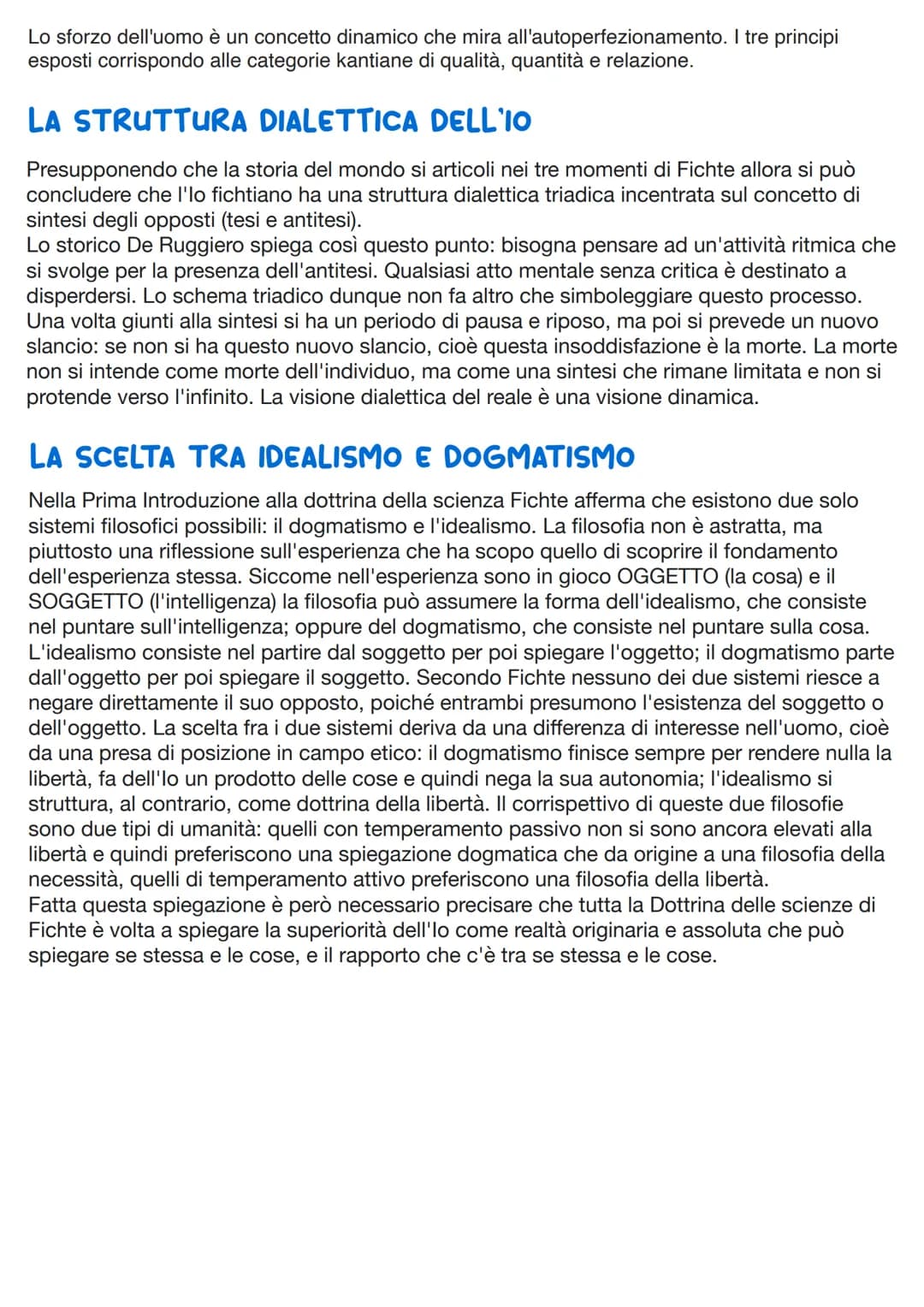 Lo sforzo dell'uomo è un concetto dinamico che mira all'autoperfezionamento. I tre principi esposti corrispondo alle categorie kantiane di qualità, quantità e relazione.

LA STRUTTURA DIALETTICA DELL'IO

Presupponendo che la storia del mondo si articoli nei tre momenti di Fichte allora si può concludere che l'Io fichtiano ha una struttura dialettica triadica incentrata sul concetto di sintesi degli opposti (tesi e antitesi).
Lo storico De Ruggiero spiega così questo punto: bisogna pensare ad un'attività ritmica che si svolge per la presenza dell'antitesi. Qualsiasi atto mentale senza critica è destinato a disperdersi. Lo schema triadico dunque non fa altro che simboleggiare questo processo. Una volta giunti alla sintesi si ha un periodo di pausa e riposo, ma poi si prevede un nuovo slancio: se non si ha questo nuovo slancio, cioè questa insoddisfazione è la morte. La morte non si intende come morte dell'individuo, ma come una sintesi che rimane limitata e non si protende verso l'infinito. La visione dialettica del reale è una visione dinamica.

LA SCELTA TRA IDEALISMO E DOGMATISMO

Nella Prima Introduzione alla dottrina della scienza Fichte afferma che esistono due solo sistemi filosofici possibili: il dogmatismo e l'idealismo. La filosofia non è astratta, ma piuttosto una riflessione sull'esperienza che ha scopo quello di scoprire il fondamento dell'esperienza stessa. Siccome nell'esperienza sono in gioco OGGETTO (la cosa) e il SOGGETTO (l'intelligenza) la filosofia può assumere la forma dell'idealismo, che consiste nel puntare sull'intelligenza; oppure del dogmatismo, che consiste nel puntare sulla cosa. L'idealismo consiste nel partire dal soggetto per poi spiegare l'oggetto; il dogmatismo parte dall'oggetto per poi spiegare il soggetto. Secondo Fichte nessuno dei due sistemi riesce a negare direttamente il suo opposto, poiché entrambi presumono l'esistenza del soggetto o dell'oggetto. La scelta fra i due sistemi deriva da una differenza di interesse nell'uomo, cioè da una presa di posizione in campo etico: il dogmatismo finisce sempre per rendere nulla la libertà, fa dell'Io un prodotto delle cose e quindi nega la sua autonomia; l'idealismo si struttura, al contrario, come dottrina della libertà. Il corrispettivo di queste due filosofie sono due tipi di umanità: quelli con temperamento passivo non si sono ancora elevati alla libertà e quindi preferiscono una spiegazione dogmatica che da origine a una filosofia della necessità, quelli di temperamento attivo preferiscono una filosofia della libertà.
Fatta questa spiegazione è però necessario precisare che tutta la Dottrina delle scienze di Fichte è volta a spiegare la superiorità dell'Io come realtà originaria e assoluta che può spiegare se stessa e le cose, e il rapporto che c'è tra se stessa e le cose.